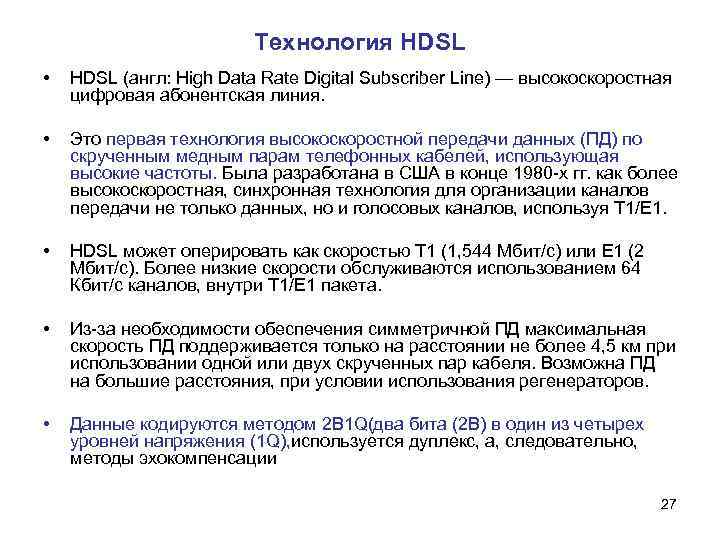 Технология HDSL

• HDSL (англ: High Data Rate Digital Subscriber Line) — высокоскоростная цифровая абонентская линия.

• Это первая технология высокоскоростной передачи данных (ПД) по скрученным медным парам телефонных кабелей, использующая высокие частоты. Была разработана в США в конце 1980-х гг. как более высокоскоростная, синхронная технология для организации каналов передачи не только данных, но и голосовых каналов, используя T1/E1.

• HDSL может оперировать как скоростью T1 (1,544 Мбит/с) или E1 (2 Мбит/с). Более низкие скорости обслуживаются использованием 64 Кбит/с каналов, внутри T1/E1 пакета.

• Из-за необходимости обеспечения симметричной ПД максимальная скорость ПД поддерживается только на расстоянии не более 4,5 км при использовании одной или двух скрученных пар кабеля. Возможна ПД на большие расстояния, при условии использования регенераторов.

• Данные кодируются методом 2B1Q(два бита (2B) в один из четырех уровней напряжения (1Q),используется дуплекс, а, следовательно, методы эхокомпенсации

27